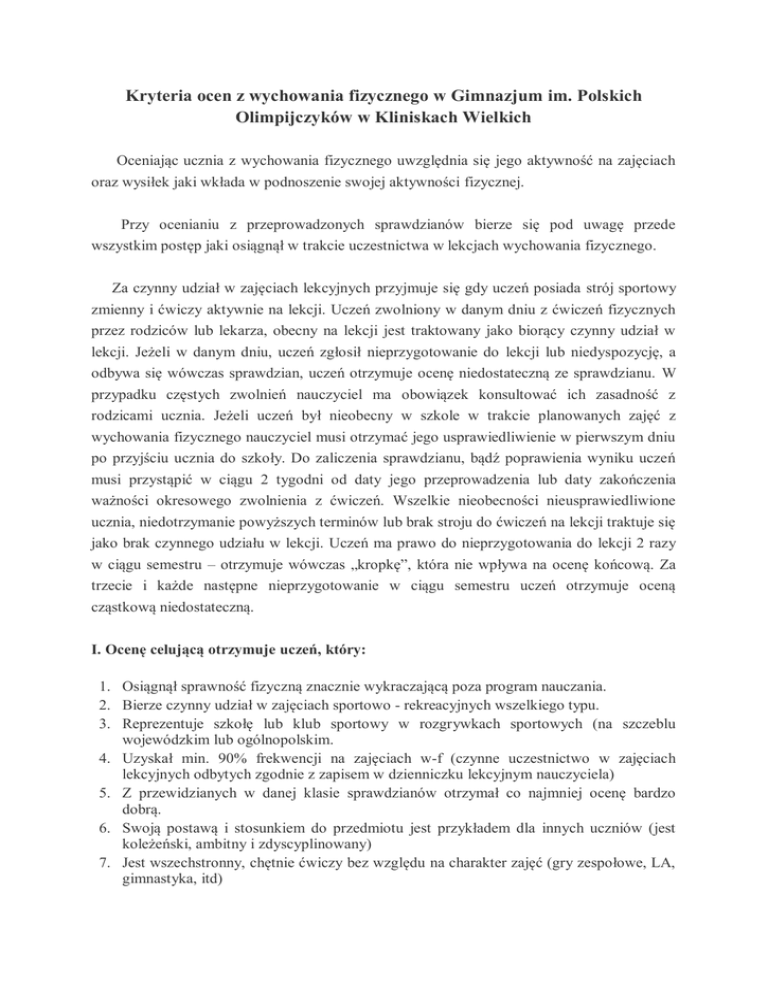 Kryteria ocen z wychowania fizycznego w Gimnazjum im. Polskich Olimpijczyków w Kliniskach Wielkich

Oceniając ucznia z wychowania fizycznego uwzględnia się jego aktywność na zajęciach oraz wysiłek jaki wkłada w podnoszenie swojej aktywności fizycznej.

Przy ocenianiu z przeprowadzonych sprawdzianów bierze się pod uwagę przede wszystkim postęp jaki osiągnął w trakcie uczestnictwa w lekcjach wychowania fizycznego.

Za czynny udział w zajęciach lekcyjnych przyjmuje się gdy uczeń posiada strój sportowy zmienny i ćwiczy aktywnie na lekcji. Uczeń zwolniony w danym dniu z ćwiczeń fizycznych przez rodziców lub lekarza, obecny na lekcji jest traktowany jako biorący czynny udział w lekcji. Jeżeli w danym dniu, uczeń zgłosił nieprzygotowanie do lekcji lub niedyspozycję, a odbywa się wówczas sprawdzian, uczeń otrzymuje ocenę niedostateczną ze sprawdzianu. W przypadku częstych zwolnień nauczyciel ma obowiązek konsultować ich zasadność z rodzicami ucznia. Jeżeli uczeń był nieobecny w szkole w trakcie planowanych zajęć z wychowania fizycznego nauczyciel musi otrzymać jego usprawiedliwienie w pierwszym dniu po przyjściu ucznia do szkoły. Do zaliczenia sprawdzianu, bądź poprawienia wyniku uczeń musi przystąpić w ciągu 2 tygodni od daty jego przeprowadzenia lub daty zakończenia ważności okresowego zwolnienia z ćwiczeń. Wszelkie nieobecności nieusprawiedliwione ucznia, niedotrzymanie powyższych terminów lub brak stroju do ćwiczeń na lekcji traktuje się jako brak czynnego udziału w lekcji. Uczeń ma prawo do nieprzygotowania do lekcji 2 razy w ciągu semestru – otrzymuje wówczas „kropkę", która nie wpływa na ocenę końcową. Za trzecie i każde następne nieprzygotowanie w ciągu semestru uczeń otrzymuje oceną cząstkową niedostateczną.

I. Ocenę celującą otrzymuje uczeń, który:

1. Osiągnął sprawność fizyczną znacznie wykraczającą poza program nauczania.
2. Bierze czynny udział w zajęciach sportowo - rekreacyjnych wszelkiego typu.
3. Reprezentuje szkołę lub klub sportowy w rozgrywkach sportowych (na szczeblu wojewódzkim lub ogólnopolskim.
4. Uzyskał min. 90% frekwencji na zajęciach w-f (czynne uczestnictwo w zajęciach lekcyjnych odbytych zgodnie z zapisem w dzienniczku lekcyjnym nauczyciela)
5. Z przewidzianych w danej klasie sprawdzianów otrzymał co najmniej ocenę bardzo dobrą.
6. Swoją postawą i stosunkiem do przedmiotu jest przykładem dla innych uczniów (jest koleżeński, ambitny i zdyscyplinowany)
7. Jest wszechstronny, chętnie ćwiczy bez względu na charakter zajęć (gry zespołowe, LA, gimnastyka, itd)